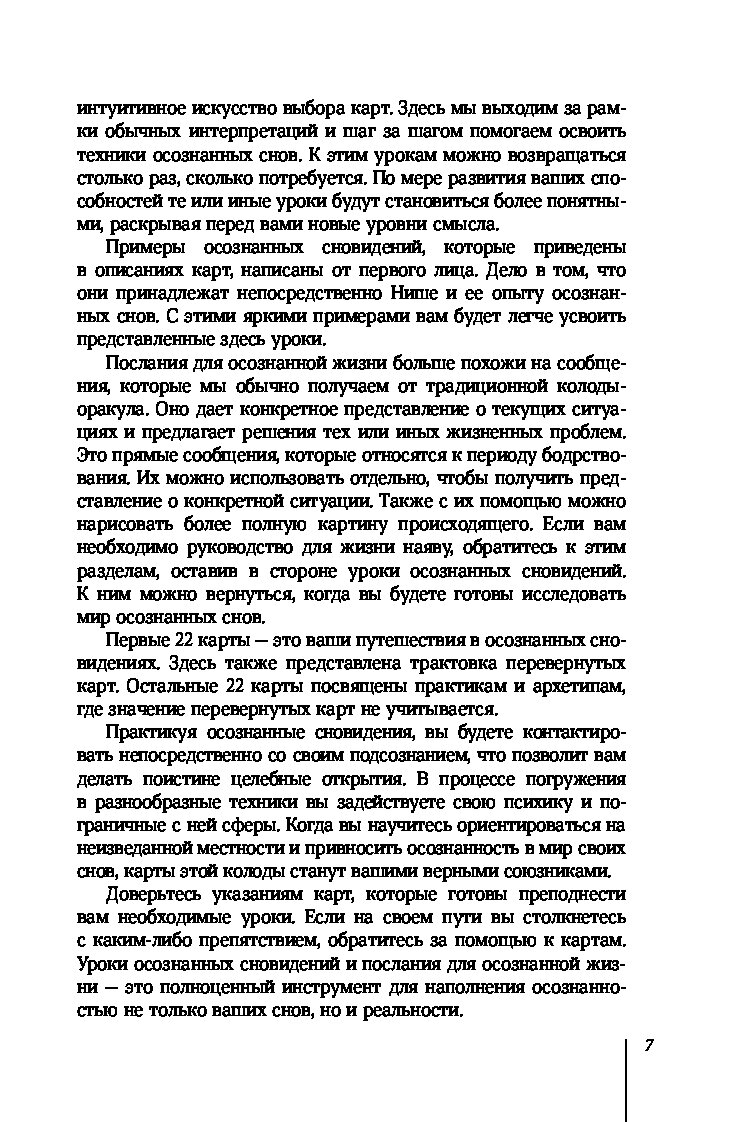 интуитивное искусство выбора карт. Здесь мы выходим за рамки обычных интерпретаций и шаг за шагом помогаем освоить техники осознанных снов. К этим урокам можно возвращаться столько раз, сколько потребуется. По мере развития ваших способностей те или иные уроки будут становиться более понятными, раскрывая перед вами новые уровни смысла.

Примеры осознанных сновидений, которые приведены в описаниях карт, написаны от первого лица. Дело в том, что они принадлежат непосредственно Нише и ее опыту осознанных снов. С этими яркими примерами вам будет легче усвоить представленные здесь уроки.

Послания для осознанной жизни больше похожи на сообщения, которые мы обычно получаем от традиционной колоды-оракула. Оно дает конкретное представление о текущих ситуациях и предлагает решения тех или иных жизненных проблем. Это прямые сообщения, которые относятся к периоду бодрствования. Их можно использовать отдельно, чтобы получить представление о конкретной ситуации. Также с их помощью можно нарисовать более полную картину происходящего. Если вам необходимо руководство для жизни наяву, обратитесь к этим разделам, оставив в стороне уроки осознанных сновидений. К ним можно вернуться, когда вы будете готовы исследовать мир осознанных снов.

Первые 22 карты — это ваши путешествия в осознанных сновидениях. Здесь также представлена трактовка перевернутых карт. Остальные 22 карты посвящены практикам и архетипам, где значение перевернутых карт не учитывается.

Практикуя осознанные сновидения, вы будете контактировать непосредственно со своим подсознанием, что позволит вам делать поистине целебные открытия. В процессе погружения в разнообразные техники вы задействуете свою психику и пограничные с ней сферы. Когда вы научитесь ориентироваться на неизведанной местности и привносить осознанность в мир своих снов, карты этой колоды станут вашими верными союзниками.

Доверьтесь указаниям карт, которые готовы преподнести вам необходимые уроки. Если на своем пути вы столкнетесь с каким-либо препятствием, обратитесь за помощью к картам. Уроки осознанных сновидений и послания для осознанной жизни — это полноценный инструмент для наполнения осознанностью не только ваших снов, но и реальности.

7